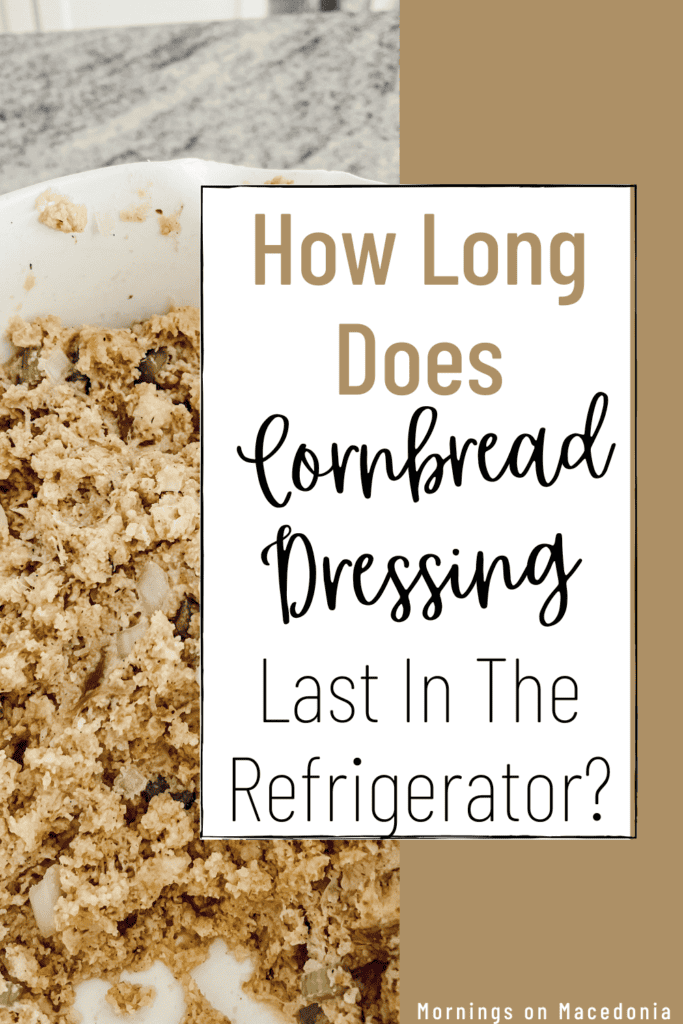 How Long Does Cornbread Dressing Last In The Refrigerator?

Mornings on Macedonia